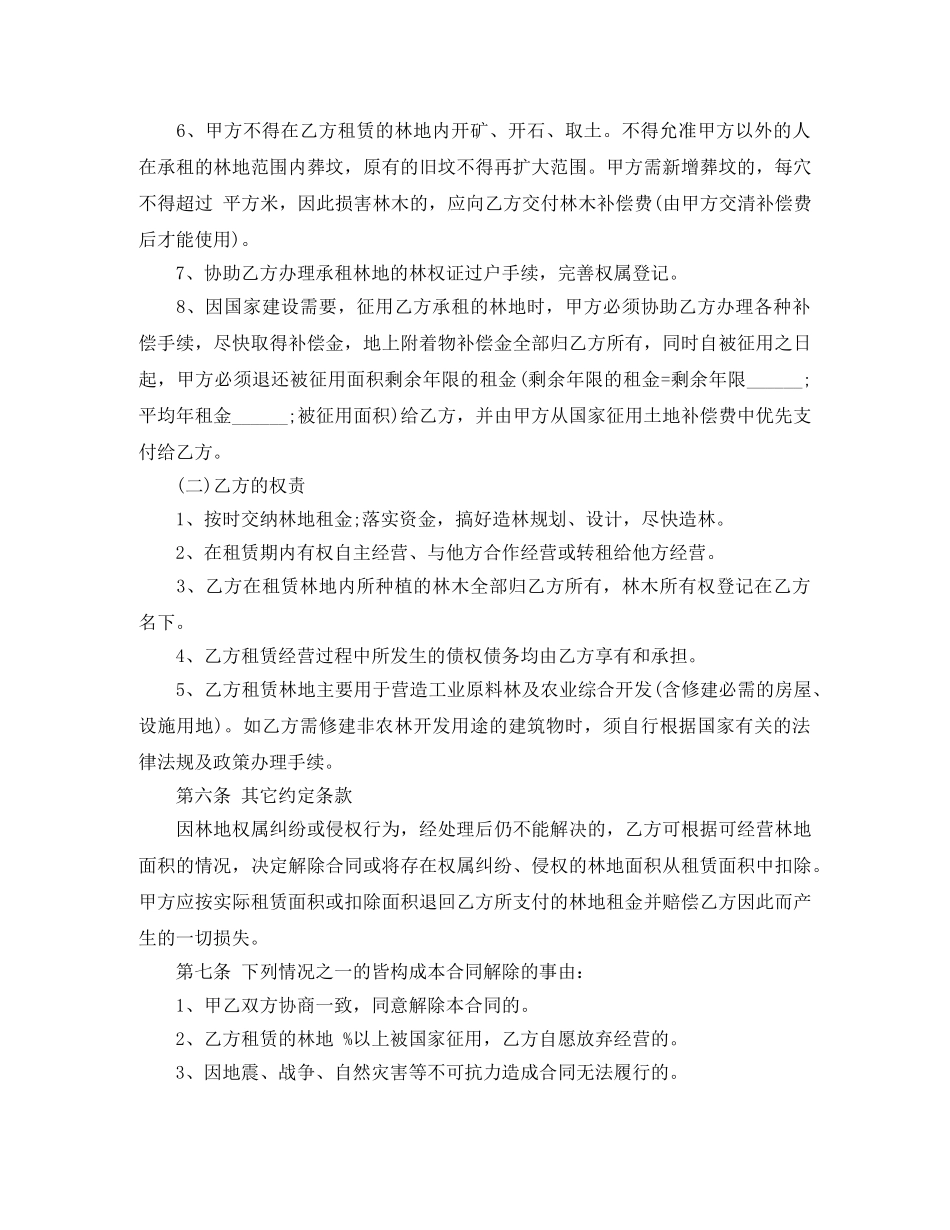 6、甲方不得在乙方租赁的林地内开矿、开石、取土。不得允准甲方以外的人在承租的林地范围内葬坟，原有的旧坟不得再扩大范围。甲方需新增葬坟的，每穴不得超过 平方米，因此损害林木的，应向乙方交付林木补偿费(由甲方交清补偿费后才能使用)。

7、协助乙方办理承租林地的林权证过户手续，完善权属登记。

8、因国家建设需要，征用乙方承租的林地时，甲方必须协助乙方办理各种补偿手续，尽快取得补偿金，地上附着物补偿金全部归乙方所有，同时自被征用之日起，甲方必须退还被征用面积剩余年限的租金(剩余年限的租金=剩余年限______;平均年租金______;被征用面积)给乙方，并由甲方从国家征用土地补偿费中优先支付给乙方。

(二)乙方的权责

1、按时交纳林地租金;落实资金，搞好造林规划、设计，尽快造林。

2、在租赁期内有权自主经营、与他方合作经营或转租给他方经营。

3、乙方在租赁林地内所种植的林木全部归乙方所有，林木所有权登记在乙方名下。

4、乙方租赁经营过程中所发生的债权债务均由乙方享有和承担。

5、乙方租赁林地主要用于营造工业原料林及农业综合开发(含修建必需的房屋、设施用地)。如乙方需修建非农林开发用途的建筑物时，须自行根据国家有关的法律法规及政策办理手续。

第六条 其它约定条款

因林地权属纠纷或侵权行为，经处理后仍不能解决的，乙方可根据可经营林地面积的情况，决定解除合同或将存在权属纠纷、侵权的林地面积从租赁面积中扣除。甲方应按实际租赁面积或扣除面积退回乙方所支付的林地租金并赔偿乙方因此而产生的一切损失。

第七条 下列情况之一的皆构成本合同解除的事由：

1、甲乙双方协商一致，同意解除本合同的。

2、乙方租赁的林地 %以上被国家征用，乙方自愿放弃经营的。

3、因地震、战争、自然灾害等不可抗力造成合同无法履行的。